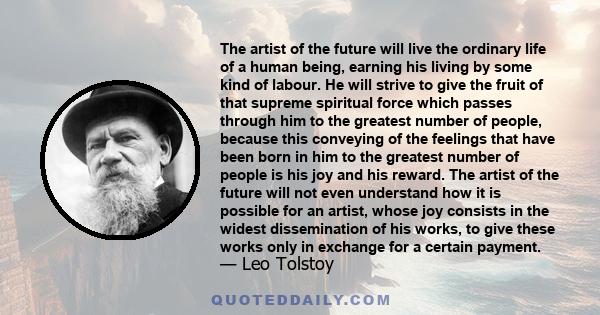 The artist of the future will live the ordinary life of a human being, earning his living by some kind of labour. He will strive to give the fruit of that supreme spiritual force which passes through him to the greatest number of people, because this conveying of the feelings that have been born in him to the greatest number of people is his joy and his reward. The artist of the future will not even understand how it is possible for an artist, whose joy consists in the widest dissemination of his works, to give these works only in exchange for a certain payment.
— Leo Tolstoy

QUOTEDDAILY.COM